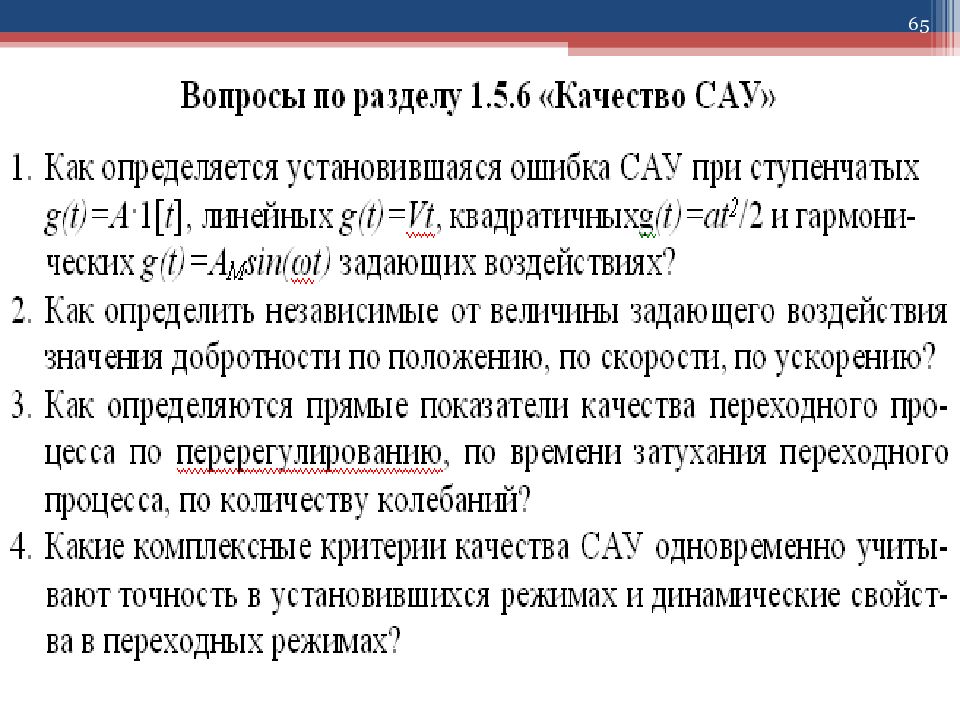 65

Вопросы по разделу 1.5.6 «Качество САУ»

1. Как определяется установившаяся ошибка САУ при ступенчатых $g(t)=A\cdot 1[t]$, линейных $g(t)=Vt$, квадратичных$g(t)=at^2/2$ и гармонических $g(t)=A_M sin(\omega t)$ задающих воздействиях?
2. Как определить независимые от величины задающего воздействия значения добротности по положению, по скорости, по ускорению?
3. Как определяются прямые показатели качества переходного процесса по перерегулированию, по времени затухания переходного процесса, по количеству колебаний?
4. Какие комплексные критерии качества САУ одновременно учитывают точность в установившихся режимах и динамические свойства в переходных режимах?